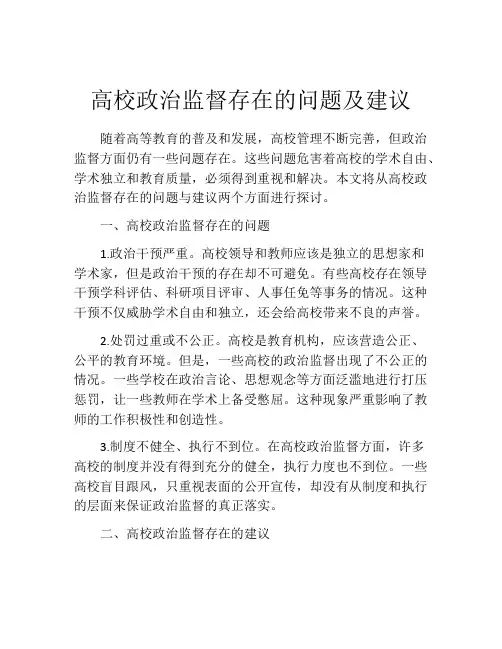 高校政治监督存在的问题及建议

随着高等教育的普及和发展，高校管理不断完善，但政治监督方面仍有一些问题存在。这些问题危害着高校的学术自由、学术独立和教育质量，必须得到重视和解决。本文将从高校政治监督存在的问题与建议两个方面进行探讨。

一、高校政治监督存在的问题

1.政治干预严重。高校领导和教师应该是独立的思想家和学术家，但是政治干预的存在却不可避免。有些高校存在领导干预学科评估、科研项目评审、人事任免等事务的情况。这种干预不仅威胁学术自由和独立，还会给高校带来不良的声誉。

2.处罚过重或不公正。高校是教育机构，应该营造公正、公平的教育环境。但是，一些高校的政治监督出现了不公正的情况。一些学校在政治言论、思想观念等方面泛滥地进行打压惩罚，让一些教师在学术上备受憋屈。这种现象严重影响了教师的工作积极性和创造性。

3.制度不健全、执行不到位。在高校政治监督方面，许多高校的制度并没有得到充分的健全，执行力度也不到位。一些高校盲目跟风，只重视表面的公开宣传，却没有从制度和执行的层面来保证政治监督的真正落实。

二、高校政治监督存在的建议